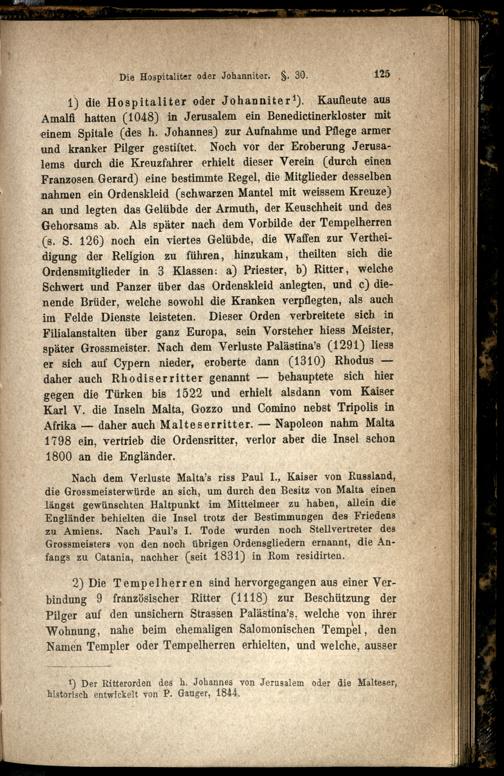 Die Hospitaliter oder Johanniter. §. 30. 125

1) die Hospitaliter oder Johanniter¹). Kaufleute aus Amalfi hatten (1048) in Jerusalem ein Benedictinerkloster mit einem Spitale (des h. Johannes) zur Aufnahme und Pflege armer und kranker Pilger gestiftet. Noch vor der Eroberung Jerusalems durch die Kreuzfahrer erhielt dieser Verein (durch einen Franzosen Gerard) eine bestimmte Regel, die Mitglieder desselben nahmen ein Ordenskleid (schwarzen Mantel mit weissem Kreuze) an und legten das Gelübde der Armuth, der Keuschheit und des Gehorsams ab. Als später nach dem Vorbilde der Tempelherren (s. S. 126) noch ein viertes Gelübde, die Waffen zur Vertheidigung der Religion zu führen, hinzukam, theilten sich die Ordensmitglieder in 3 Klassen: a) Priester, b) Ritter, welche Schwert und Panzer über das Ordenskleid anlegten, und c) dienende Brüder, welche sowohl die Kranken verpflegten, als auch im Felde Dienste leisteten. Dieser Orden verbreitete sich in Filialanstalten über ganz Europa, sein Vorsteher hiess Meister, später Grossmeister. Nach dem Verluste Palästina's (1291) liess er sich auf Cypern nieder, eroberte dann (1310) Rhodus — daher auch Rhodiserritter genannt — behauptete sich hier gegen die Türken bis 1522 und erhielt alsdann vom Kaiser Karl V. die Inseln Malta, Gozzo und Comino nebst Tripolis in Afrika — daher auch Malteserritter. — Napoleon nahm Malta 1798 ein, vertrieb die Ordensritter, verlor aber die Insel schon 1800 an die Engländer.

Nach dem Verluste Malta's riss Paul I., Kaiser von Russland, die Grossmeisterwürde an sich, um durch den Besitz von Malta einen längst gewünschten Haltpunkt im Mittelmeer zu haben, allein die Engländer behielten die Insel trotz der Bestimmungen des Friedens zu Amiens. Nach Paul's I. Tode wurden noch Stellvertreter des Grossmeisters von den noch übrigen Ordensgliedern ernannt, die Anfangs zu Catania, nachher (seit 1831) in Rom residirten.

2) Die Tempelherren sind hervorgegangen aus einer Verbindung 9 französischer Ritter (1118) zur Beschützung der Pilger auf den unsichern Strassen Palästina's, welche von ihrer Wohnung, nahe beim ehemaligen Salomonischen Tempel, den Namen Templer oder Tempelherren erhielten, und welche, ausser

¹) Der Ritterorden des h. Johannes von Jerusalem oder die Malteser, historisch entwickelt von P. Gauger, 1844.